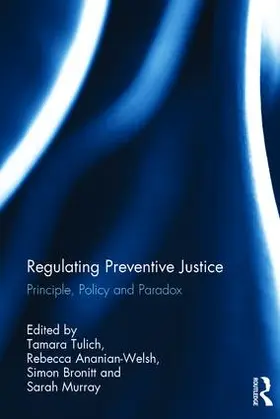 Regulating Preventive Justice

Principle, Policy and Paradox

Edited by
Tamara Tulich,
Rebecca Ananian-Welsh,
Simon Bronitt and
Sarah Murray

ROUTLEDGE